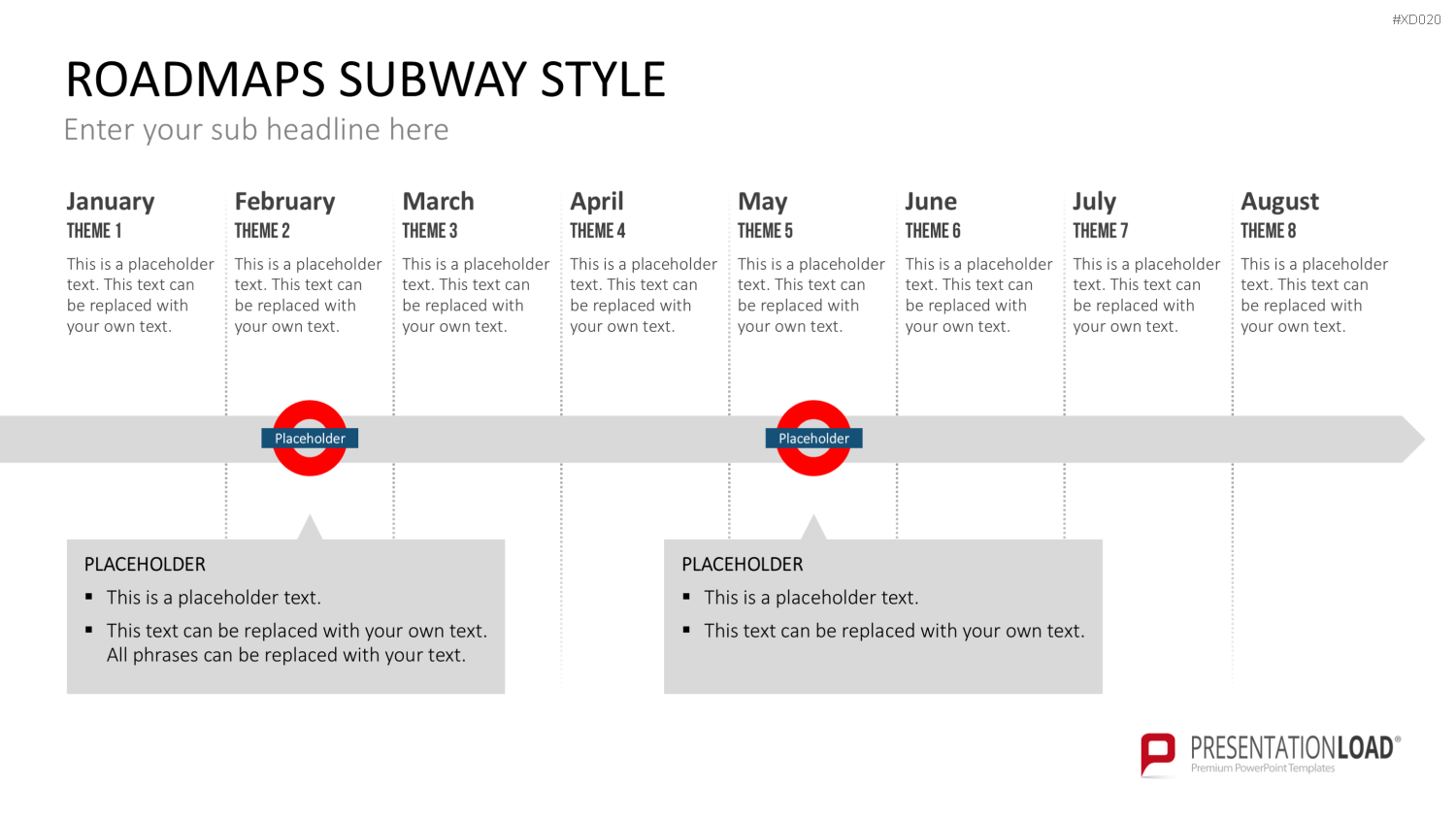 #XD020

ROADMAPS SUBWAY STYLE

Enter your sub headline here

January
THEME 1
This is a placeholder text. This text can be replaced with your own text.

February
THEME 2
This is a placeholder text. This text can be replaced with your own text.

March
THEME 3
This is a placeholder text. This text can be replaced with your own text.

April
THEME 4
This is a placeholder text. This text can be replaced with your own text.

May
THEME 5
This is a placeholder text. This text can be replaced with your own text.

June
THEME 6
This is a placeholder text. This text can be replaced with your own text.

July
THEME 7
This is a placeholder text. This text can be replaced with your own text.

August
THEME 8
This is a placeholder text. This text can be replaced with your own text.

Placeholder

Placeholder

PLACEHOLDER
▪ This is a placeholder text.
▪ This text can be replaced with your own text. All phrases can be replaced with your text.

PLACEHOLDER
▪ This is a placeholder text.
▪ This text can be replaced with your own text.

PRESENTATIONLOAD®
Premium PowerPoint Templates